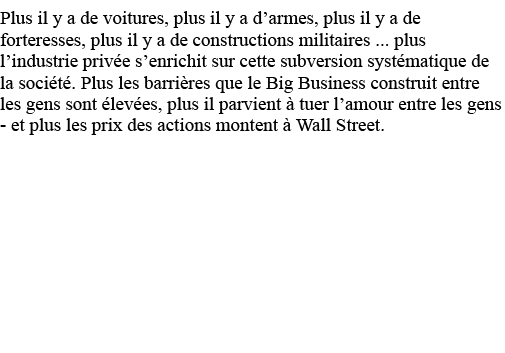 Plus il y a de voitures, plus il y a d’armes, plus il y a de forteresses, plus il y a de constructions militaires ... plus l’industrie privée s’enrichit sur cette subversion systématique de la société. Plus les barrières que le Big Business construit entre les gens sont élevées, plus il parvient à tuer l’amour entre les gens - et plus les prix des actions montent à Wall Street.